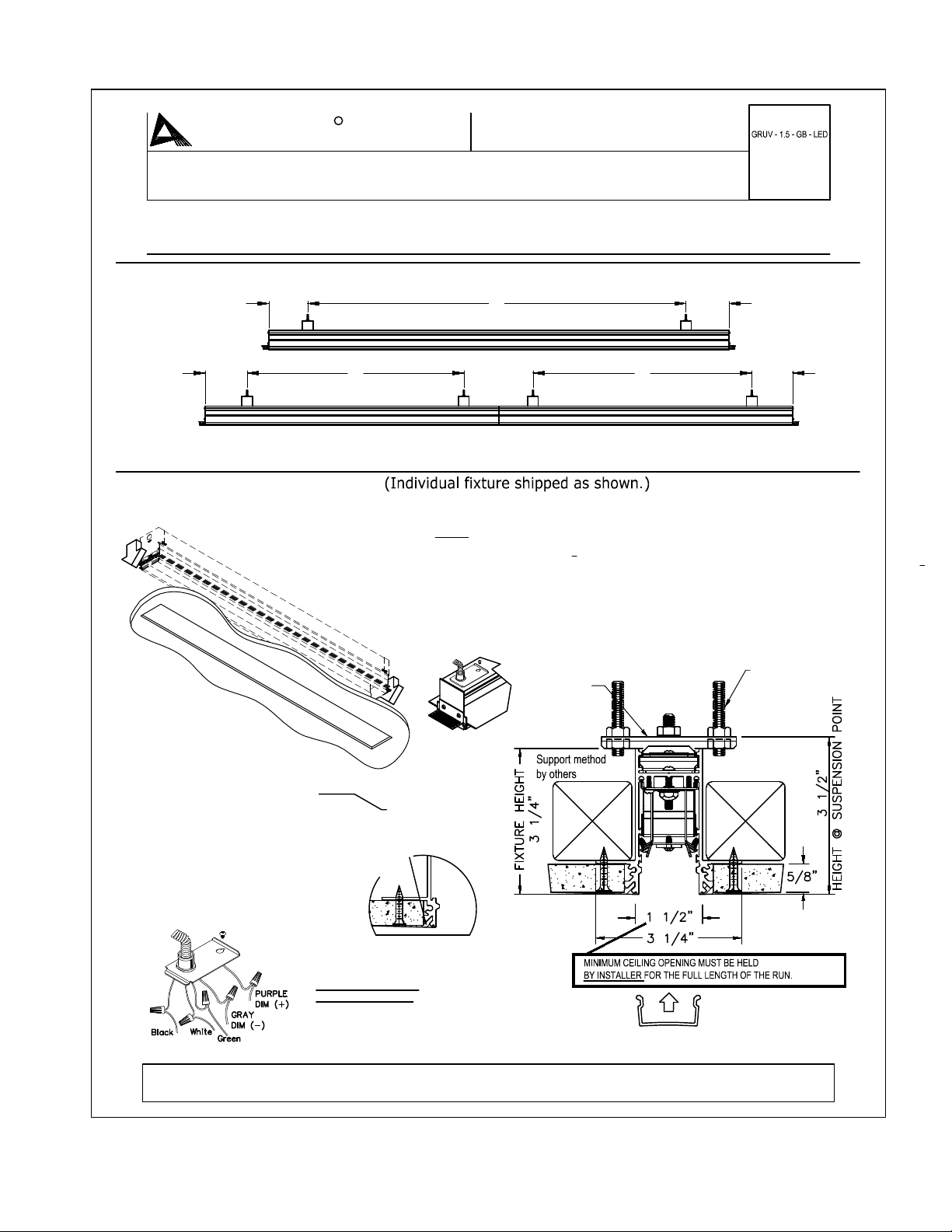 GRUV - 1.5 - GB - LED

(Individual fixture shipped as shown.)

Support method by others

FIXTURE HEIGHT 3 1/4"

HEIGHT @ SUSPENSION POINT 3 1/2"

5/8"

1 1/2"

3 1/4"

MINIMUM CEILING OPENING MUST BE HELD BY INSTALLER FOR THE FULL LENGTH OF THE RUN.

PURPLE DIM (+)

GRAY DIM (-)

Black White Green